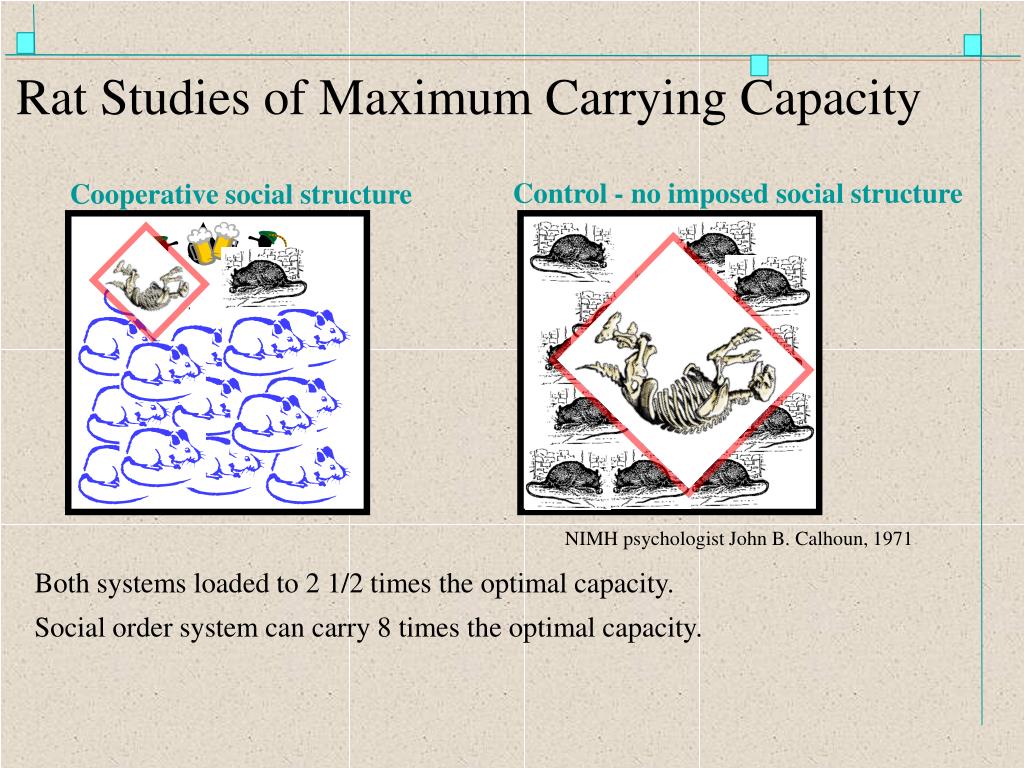 Rat Studies of Maximum Carrying Capacity

Cooperative social structure

Control - no imposed social structure

NIMH psychologist John B. Calhoun, 1971

Both systems loaded to 2 1/2 times the optimal capacity.

Social order system can carry 8 times the optimal capacity.